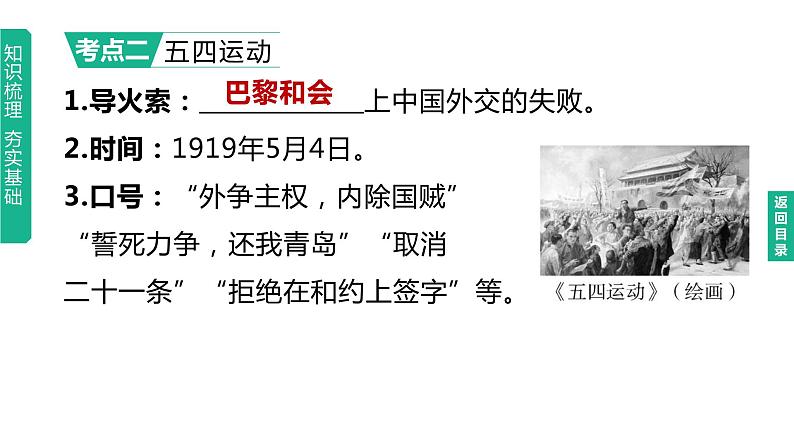 知识梳理 夯实基础

考点二 五四运动

1.导火索：巴黎和会上中国外交的失败。

2.时间：1919年5月4日。

3.口号：“外争主权，内除国贼”“誓死力争，还我青岛”“取消二十一条”“拒绝在和约上签字”等。

《五四运动》（绘画）

返回目录